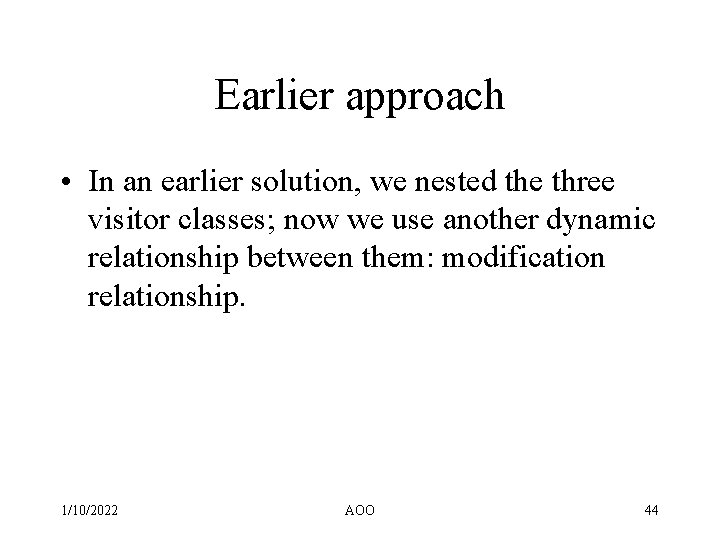 Earlier approach

• In an earlier solution, we nested the three visitor classes; now we use another dynamic relationship between them: modification relationship.

1/10/2022

AOO

44